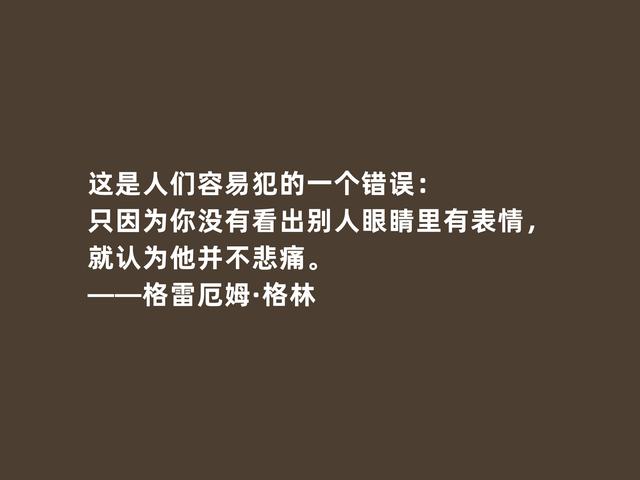 这是人们容易犯的一个错误：
只因为你没有看出别人眼睛里有表情，
就认为他并不悲痛。
——格雷厄姆·格林